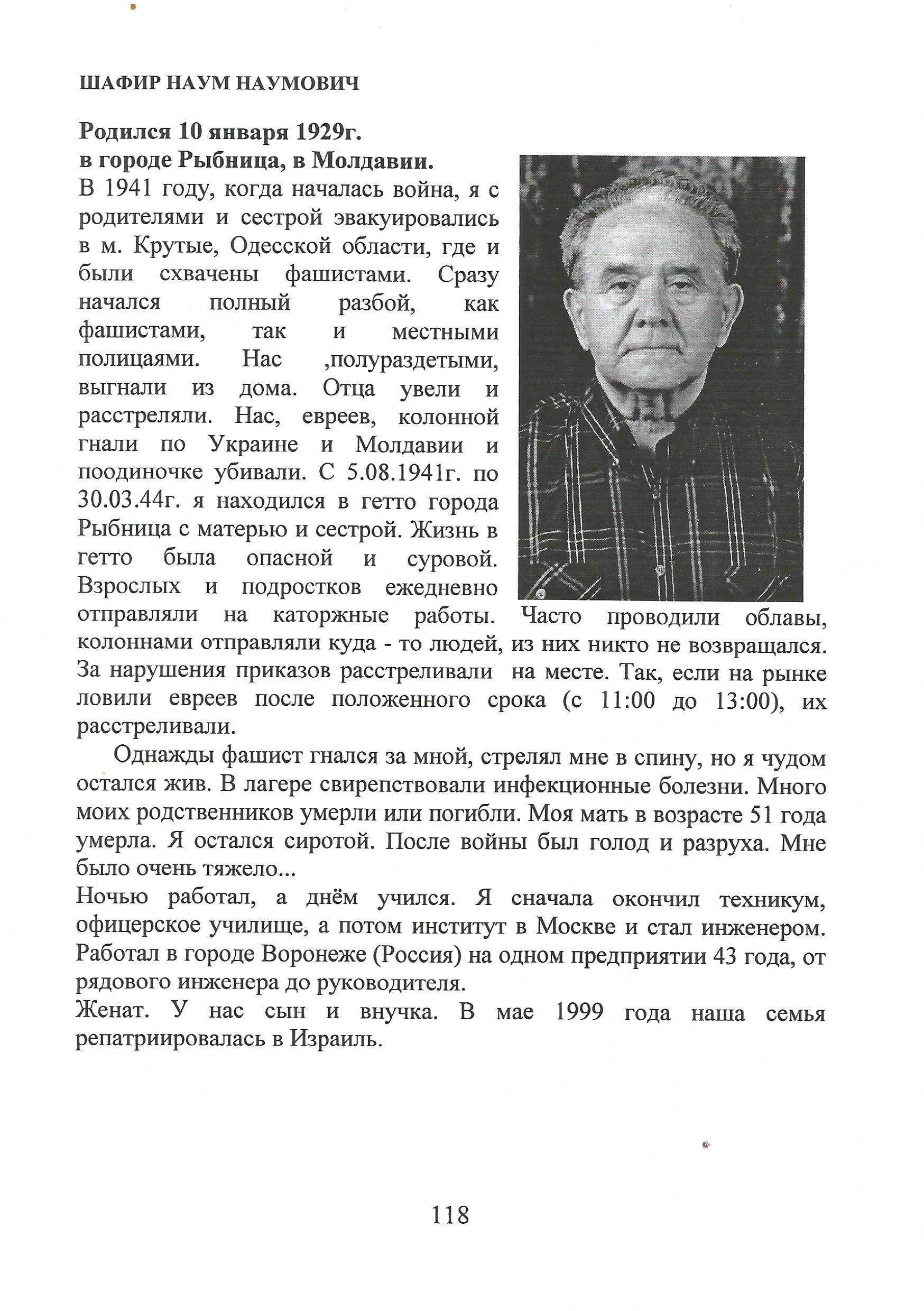 ШАФИР НАУМ НАУМОВИЧ

Родился 10 января 1929г.
в городе Рыбница, в Молдавии.
В 1941 году, когда началась война, я с родителями и сестрой эвакуировались в м. Крутые, Одесской области, где и были схвачены фашистами. Сразу начался полный разбой, как фашистами, так и местными полицаями. Нас ,полураздетыми, выгнали из дома. Отца увели и расстреляли. Нас, евреев, колонной гнали по Украине и Молдавии и поодиночке убивали. С 5.08.1941г. по 30.03.44г. я находился в гетто города Рыбница с матерью и сестрой. Жизнь в гетто была опасной и суровой. Взрослых и подростков ежедневно отправляли на каторжные работы. Часто проводили облавы, колоннами отправляли куда - то людей, из них никто не возвращался. За нарушения приказов расстреливали на месте. Так, если на рынке ловили евреев после положенного срока (с 11:00 до 13:00), их расстреливали.

Однажды фашист гнался за мной, стрелял мне в спину, но я чудом остался жив. В лагере свирепствовали инфекционные болезни. Много моих родственников умерли или погибли. Моя мать в возрасте 51 года умерла. Я остался сиротой. После войны был голод и разруха. Мне было очень тяжело...
Ночью работал, а днём учился. Я сначала окончил техникум, офицерское училище, а потом институт в Москве и стал инженером. Работал в городе Воронеже (Россия) на одном предприятии 43 года, от рядового инженера до руководителя.
Женат. У нас сын и внучка. В мае 1999 года наша семья репатриировалась в Израиль.

118